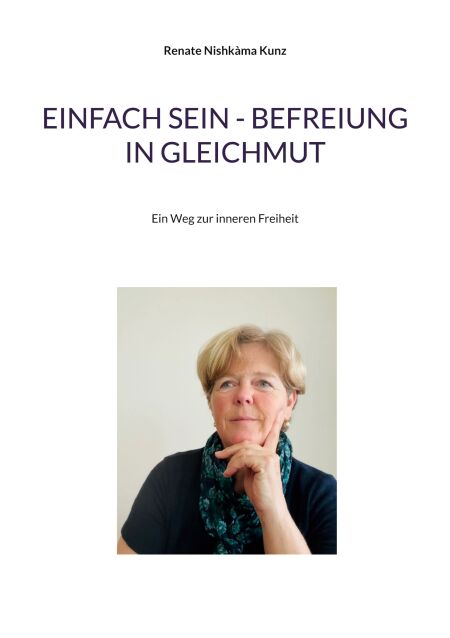 Renate Nishkàma Kunz

EINFACH SEIN - BEFREIUNG IN GLEICHMUT

Ein Weg zur inneren Freiheit